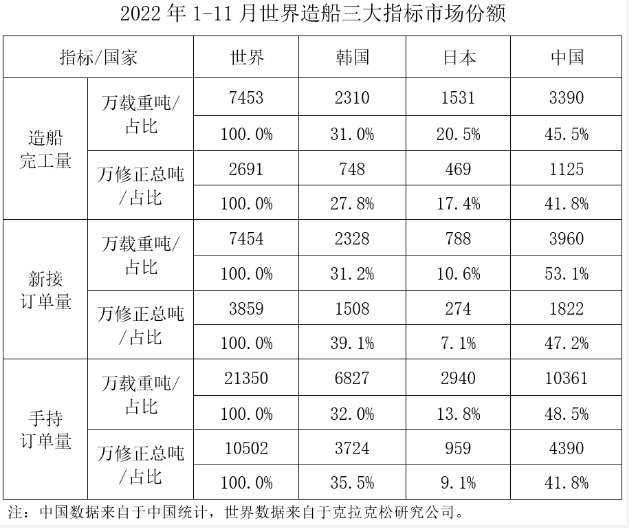 2022 年 1-11 月世界造船三大指标市场份额

| 指标/国家 | | 世界 | 韩国 | 日本 | 中国 |
|---|---|---|---|---|---|
| 造船完工量 | 万载重吨/占比 | 7453 | 2310 | 1531 | 3390 |
| | | 100.0% | 31.0% | 20.5% | 45.5% |
| | 万修正总吨/占比 | 2691 | 748 | 469 | 1125 |
| | | 100.0% | 27.8% | 17.4% | 41.8% |
| 新接订单量 | 万载重吨/占比 | 7454 | 2328 | 788 | 3960 |
| | | 100.0% | 31.2% | 10.6% | 53.1% |
| | 万修正总吨/占比 | 3859 | 1508 | 274 | 1822 |
| | | 100.0% | 39.1% | 7.1% | 47.2% |
| 手持订单量 | 万载重吨/占比 | 21350 | 6827 | 2940 | 10361 |
| | | 100.0% | 32.0% | 13.8% | 48.5% |
| | 万修正总吨/占比 | 10502 | 3724 | 959 | 4390 |
| | | 100.0% | 35.5% | 9.1% | 41.8% |

注：中国数据来自于中国统计，世界数据来自于克拉克松研究公司。